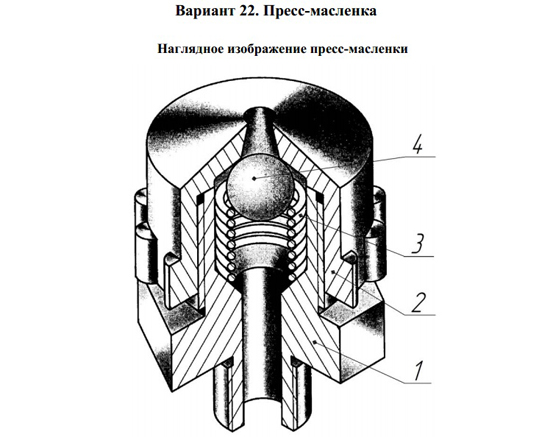 Вариант 22. Пресс-масленка

Наглядное изображение пресс-масленки

4

3

2

1